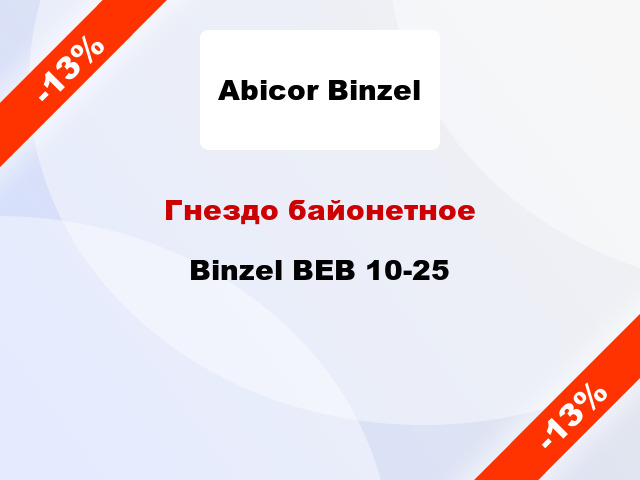 -13%

Abicor Binzel

Гнездо байонетное

Binzel BEB 10-25

-13%